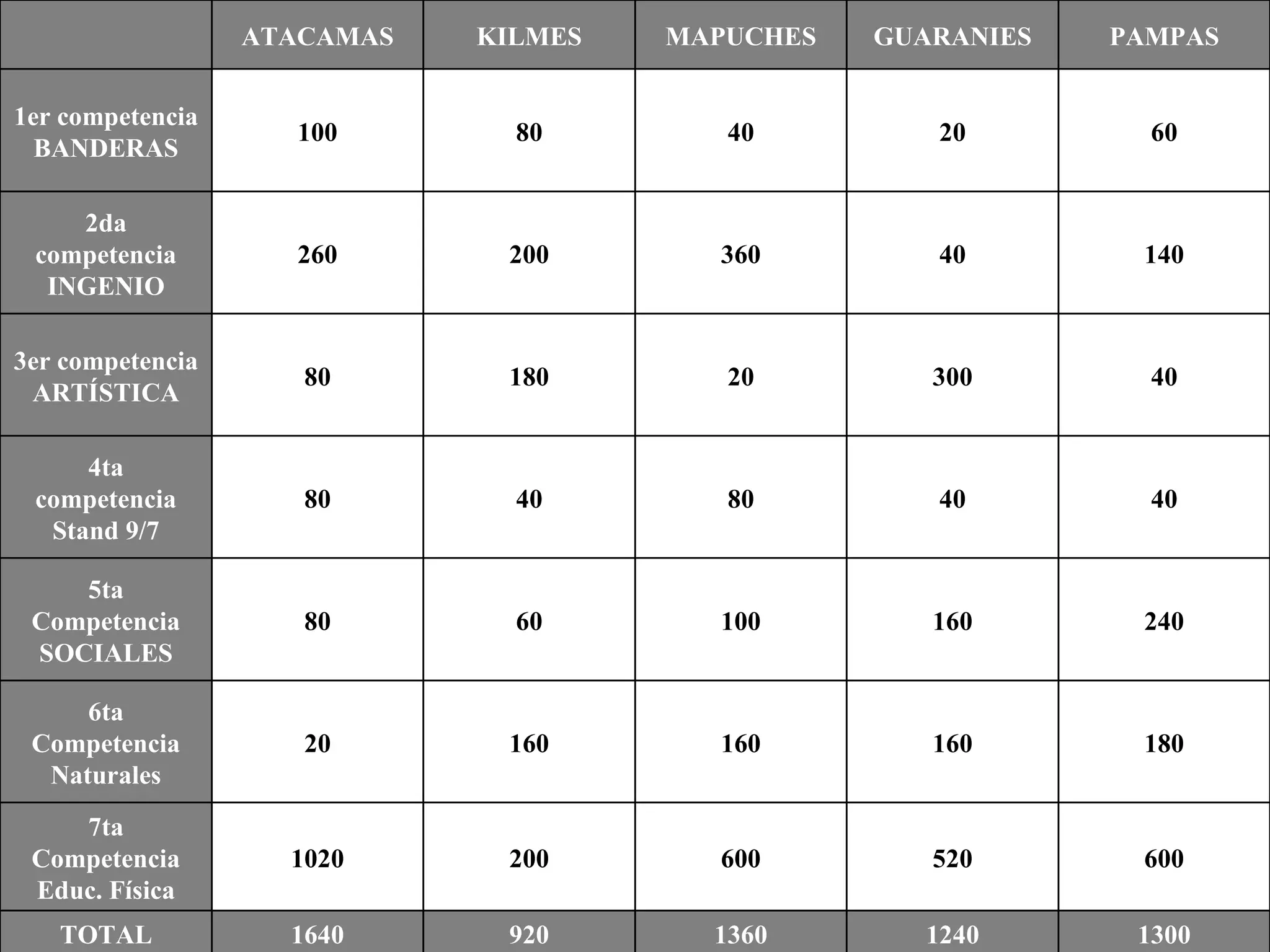 |  | ATACAMAS | KILMES | MAPUCHES | GUARANIES | PAMPAS |
|---|---|---|---|---|---|
| 1er competencia BANDERAS | 100 | 80 | 40 | 20 | 60 |
| 2da competencia INGENIO | 260 | 200 | 360 | 40 | 140 |
| 3er competencia ARTÍSTICA | 80 | 180 | 20 | 300 | 40 |
| 4ta competencia Stand 9/7 | 80 | 40 | 80 | 40 | 40 |
| 5ta Competencia SOCIALES | 80 | 60 | 100 | 160 | 240 |
| 6ta Competencia Naturales | 20 | 160 | 160 | 160 | 180 |
| 7ta Competencia Educ. Física | 1020 | 200 | 600 | 520 | 600 |
| TOTAL | 1640 | 920 | 1360 | 1240 | 1300 |